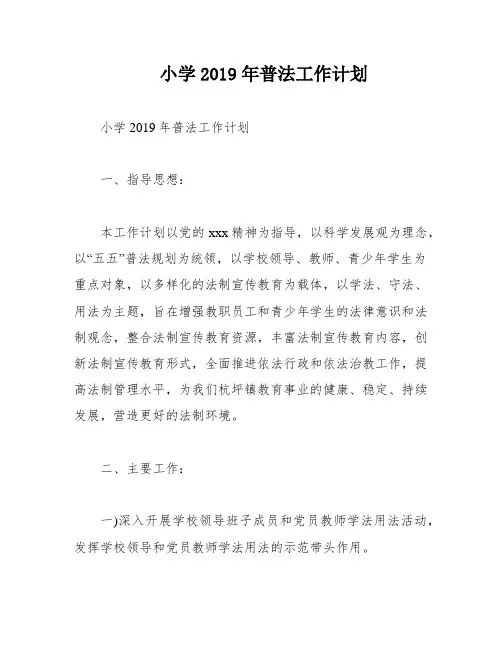 小学 2019 年普法工作计划

小学 2019 年普法工作计划

一、指导思想：

本工作计划以党的 xxx 精神为指导，以科学发展观为理念，以“五五”普法规划为统领，以学校领导、教师、青少年学生为重点对象，以多样化的法制宣传教育为载体，以学法、守法、用法为主题，旨在增强教职员工和青少年学生的法律意识和法制观念，整合法制宣传教育资源，丰富法制宣传教育内容，创新法制宣传教育形式，全面推进依法行政和依法治教工作，提高法制管理水平，为我们杭坪镇教育事业的健康、稳定、持续发展，营造更好的法制环境。

二、主要工作：

一)深入开展学校领导班子成员和党员教师学法用法活动，发挥学校领导和党员教师学法用法的示范带头作用。